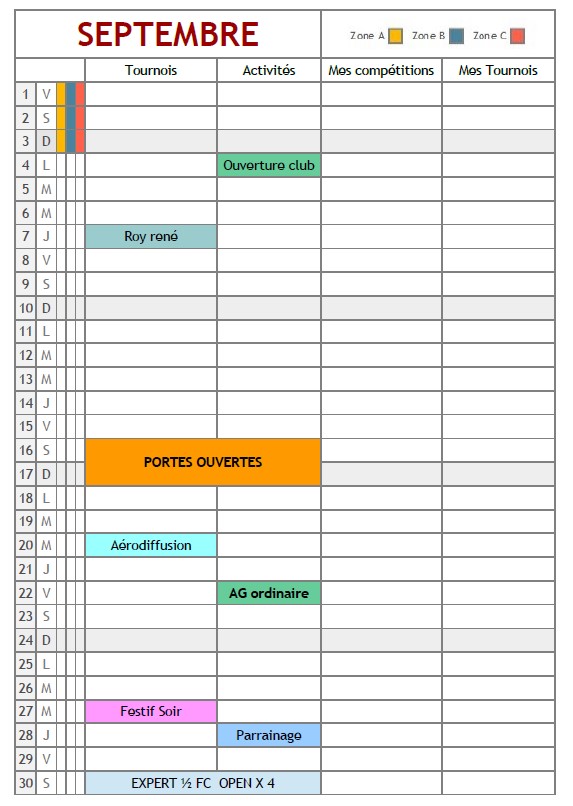 SEPTEMBRE

Zone A Zone B Zone C

| | | Tournois | Activités | Mes compétitions | Mes Tournois |
|---|---|---|---|---|---|
| 1 | V | | | | |
| 2 | S | | | | |
| 3 | D | | | | |
| 4 | L | | Ouverture club | | |
| 5 | M | | | | |
| 6 | M | | | | |
| 7 | J | Roy rené | | | |
| 8 | V | | | | |
| 9 | S | | | | |
| 10 | D | | | | |
| 11 | L | | | | |
| 12 | M | | | | |
| 13 | M | | | | |
| 14 | J | | | | |
| 15 | V | | | | |
| 16 | S | PORTES OUVERTES | | | |
| 17 | D | | | | |
| 18 | L | | | | |
| 19 | M | | | | |
| 20 | M | Aérodiffusion | | | |
| 21 | J | | | | |
| 22 | V | | AG ordinaire | | |
| 23 | S | | | | |
| 24 | D | | | | |
| 25 | L | | | | |
| 26 | M | | | | |
| 27 | M | Festif Soir | | | |
| 28 | J | | Parrainage | | |
| 29 | V | | | | |
| 30 | S | EXPERT ½ FC OPEN X 4 | | | |